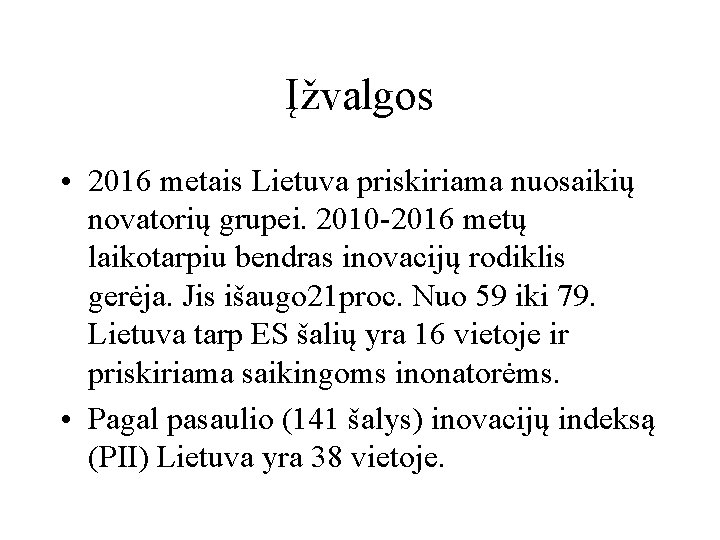 Įžvalgos

• 2016 metais Lietuva priskiriama nuosaikių novatorių grupei. 2010-2016 metų laikotarpiu bendras inovacijų rodiklis gerėja. Jis išaugo21proc. Nuo 59 iki 79. Lietuva tarp ES šalių yra 16 vietoje ir priskiriama saikingoms inonatorėms.

• Pagal pasaulio (141 šalys) inovacijų indeksą (PII) Lietuva yra 38 vietoje.